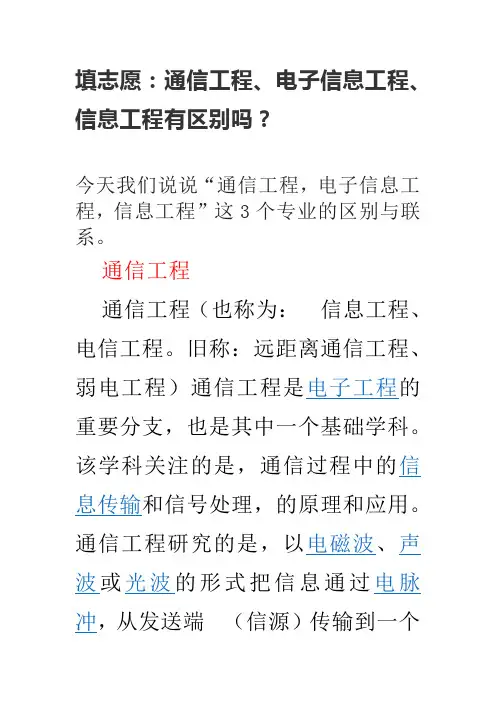 填志愿：通信工程、电子信息工程、信息工程有区别吗？

今天我们说说“通信工程，电子信息工程，信息工程”这 3 个专业的区别与联系。

通信工程

通信工程（也称为： 信息工程、电信工程。旧称：远距离通信工程、弱电工程）通信工程是电子工程的重要分支，也是其中一个基础学科。该学科关注的是，通信过程中的信息传输和信号处理，的原理和应用。通信工程研究的是，以电磁波、声波或光波的形式把信息通过电脉冲，从发送端 （信源）传输到一个